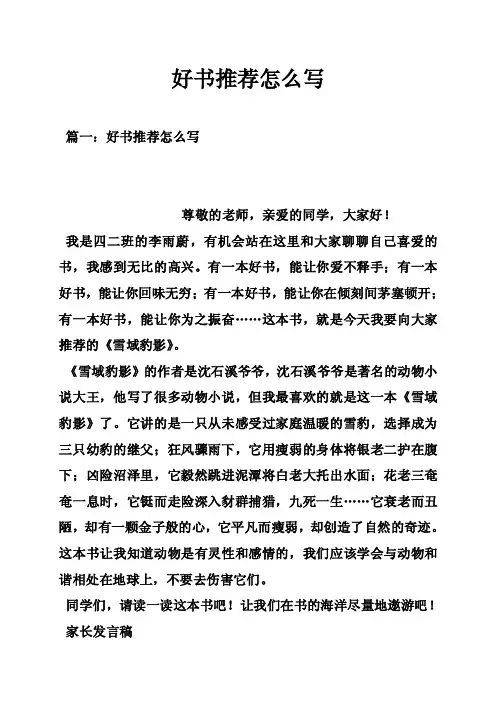 好书推荐怎么写

篇一：好书推荐怎么写

尊敬的老师，亲爱的同学，大家好！

我是四二班的李雨蔚，有机会站在这里和大家聊聊自己喜爱的书，我感到无比的高兴。有一本好书，能让你爱不释手；有一本好书，能让你回味无穷；有一本好书，能让你在倾刻间茅塞顿开；有一本好书，能让你为之振奋……这本书，就是今天我要向大家推荐的《雪域豹影》。

《雪域豹影》的作者是沈石溪爷爷，沈石溪爷爷是著名的动物小说大王，他写了很多动物小说，但我最喜欢的就是这一本《雪域豹影》了。它讲的是一只从未感受过家庭温暖的雪豹，选择成为三只幼豹的继父；狂风骤雨下，它用瘦弱的身体将银老二护在腹下；凶险沼泽里，它毅然跳进泥潭将白老大托出水面；花老三奄奄一息时，它铤而走险深入豺群捕猎，九死一生……它衰老而丑陋，却有一颗金子般的心，它平凡而瘦弱，却创造了自然的奇迹。这本书让我知道动物是有灵性和感情的，我们应该学会与动物和谐相处在地球上，不要去伤害它们。

同学们，请读一读这本书吧！让我们在书的海洋尽量地遨游吧！

家长发言稿